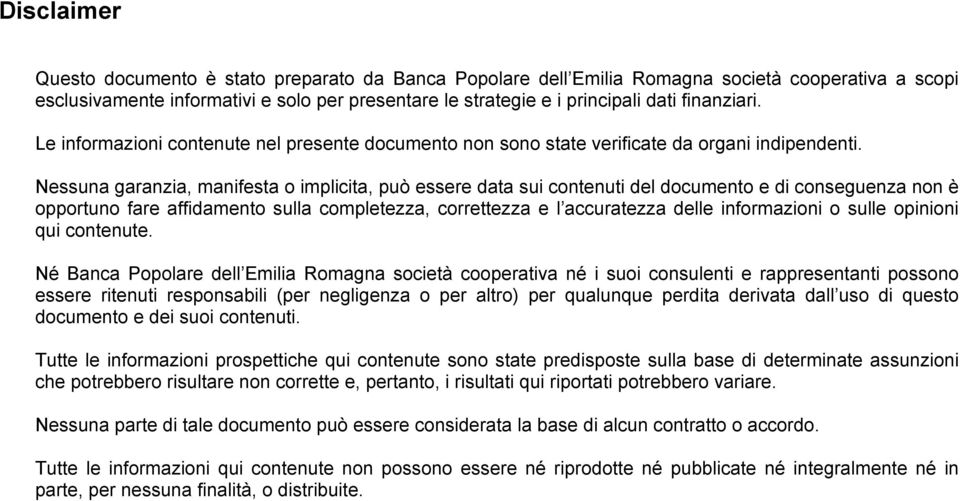 Disclaimer

Questo documento è stato preparato da Banca Popolare dell'Emilia Romagna società cooperativa a scopi esclusivamente informativi e solo per presentare le strategie e i principali dati finanziari.

Le informazioni contenute nel presente documento non sono state verificate da organi indipendenti.

Nessuna garanzia, manifesta o implicita, può essere data sui contenuti del documento e di conseguenza non è opportuno fare affidamento sulla completezza, correttezza e l'accuratezza delle informazioni o sulle opinioni qui contenute.

Né Banca Popolare dell'Emilia Romagna società cooperativa né i suoi consulenti e rappresentanti possono essere ritenuti responsabili (per negligenza o per altro) per qualunque perdita derivata dall'uso di questo documento e dei suoi contenuti.

Tutte le informazioni prospettiche qui contenute sono state predisposte sulla base di determinate assunzioni che potrebbero risultare non corrette e, pertanto, i risultati qui riportati potrebbero variare.

Nessuna parte di tale documento può essere considerata la base di alcun contratto o accordo.

Tutte le informazioni qui contenute non possono essere né riprodotte né pubblicate né integralmente né in parte, per nessuna finalità, o distribuite.